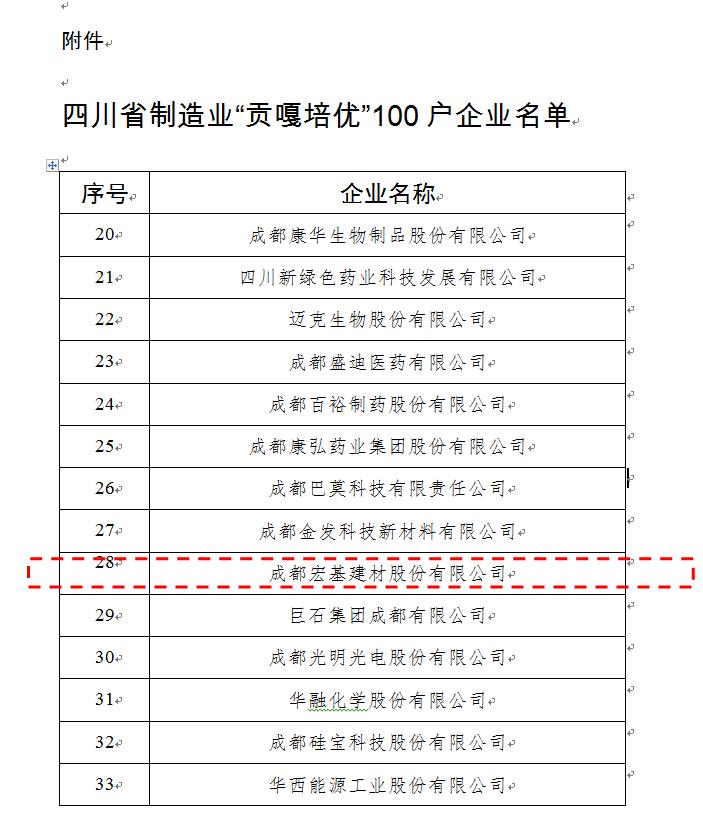 附件

四川省制造业“贡嘎培优”100 户企业名单

| 序号 | 企业名称 |
|---|---|
| 20 | 成都康华生物制品股份有限公司 |
| 21 | 四川新绿色药业科技发展有限公司 |
| 22 | 迈克生物股份有限公司 |
| 23 | 成都盛迪医药有限公司 |
| 24 | 成都百裕制药股份有限公司 |
| 25 | 成都康弘药业集团股份有限公司 |
| 26 | 成都巴莫科技有限责任公司 |
| 27 | 成都金发科技新材料有限公司 |
| 28 | 成都宏基建材股份有限公司 |
| 29 | 巨石集团成都有限公司 |
| 30 | 成都光明光电股份有限公司 |
| 31 | 华融化学股份有限公司 |
| 32 | 成都硅宝科技股份有限公司 |
| 33 | 华西能源工业股份有限公司 |